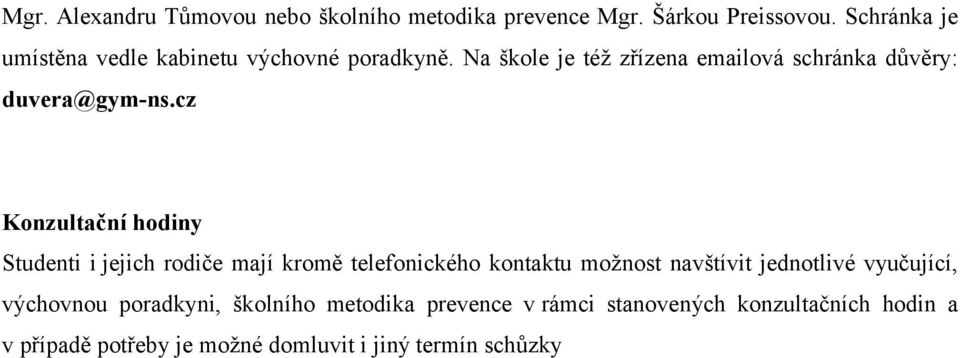 Mgr. Alexandru Tůmovou nebo školního metodika prevence Mgr. Šárkou Preissovou. Schránka je umístěna vedle kabinetu výchovné poradkyně. Na škole je též zřízena emailová schránka důvěry: duvera@gym-ns.cz

Konzultační hodiny

Studenti i jejich rodiče mají kromě telefonického kontaktu možnost navštívit jednotlivé vyučující, výchovnou poradkyni, školního metodika prevence v rámci stanovených konzultačních hodin a v případě potřeby je možné domluvit i jiný termín schůzky